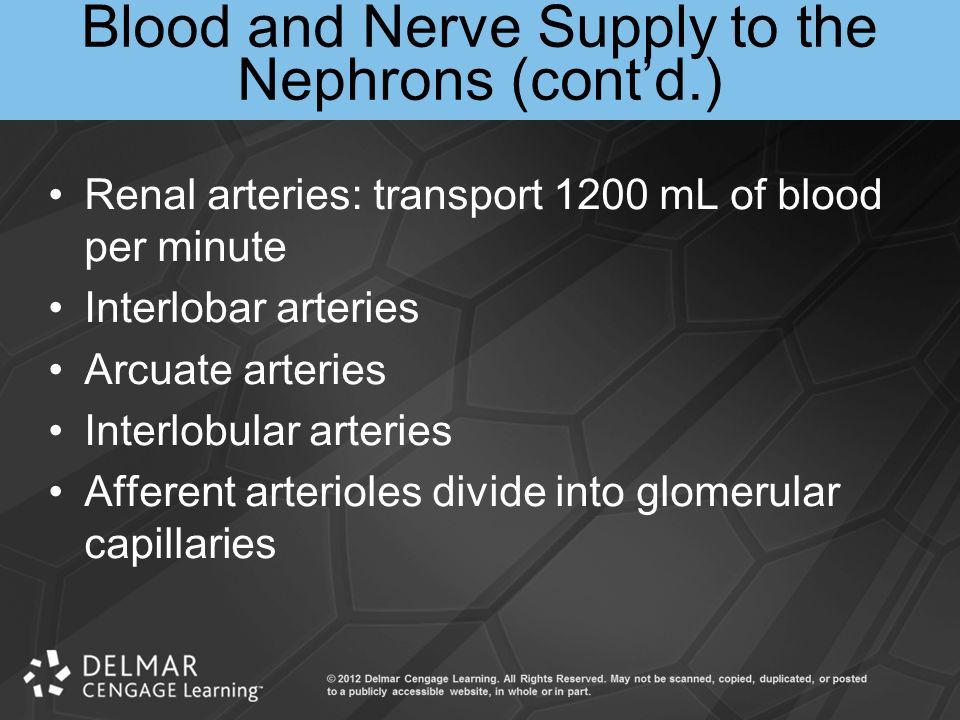 Blood and Nerve Supply to the Nephrons (cont'd.)

• Renal arteries: transport 1200 mL of blood per minute
• Interlobar arteries
• Arcuate arteries
• Interlobular arteries
• Afferent arterioles divide into glomerular capillaries

DELMAR CENGAGE Learning™

© 2012 Delmar Cengage Learning. All Rights Reserved. May not be scanned, copied, duplicated, or posted to a publicly accessible website, in whole or in part.